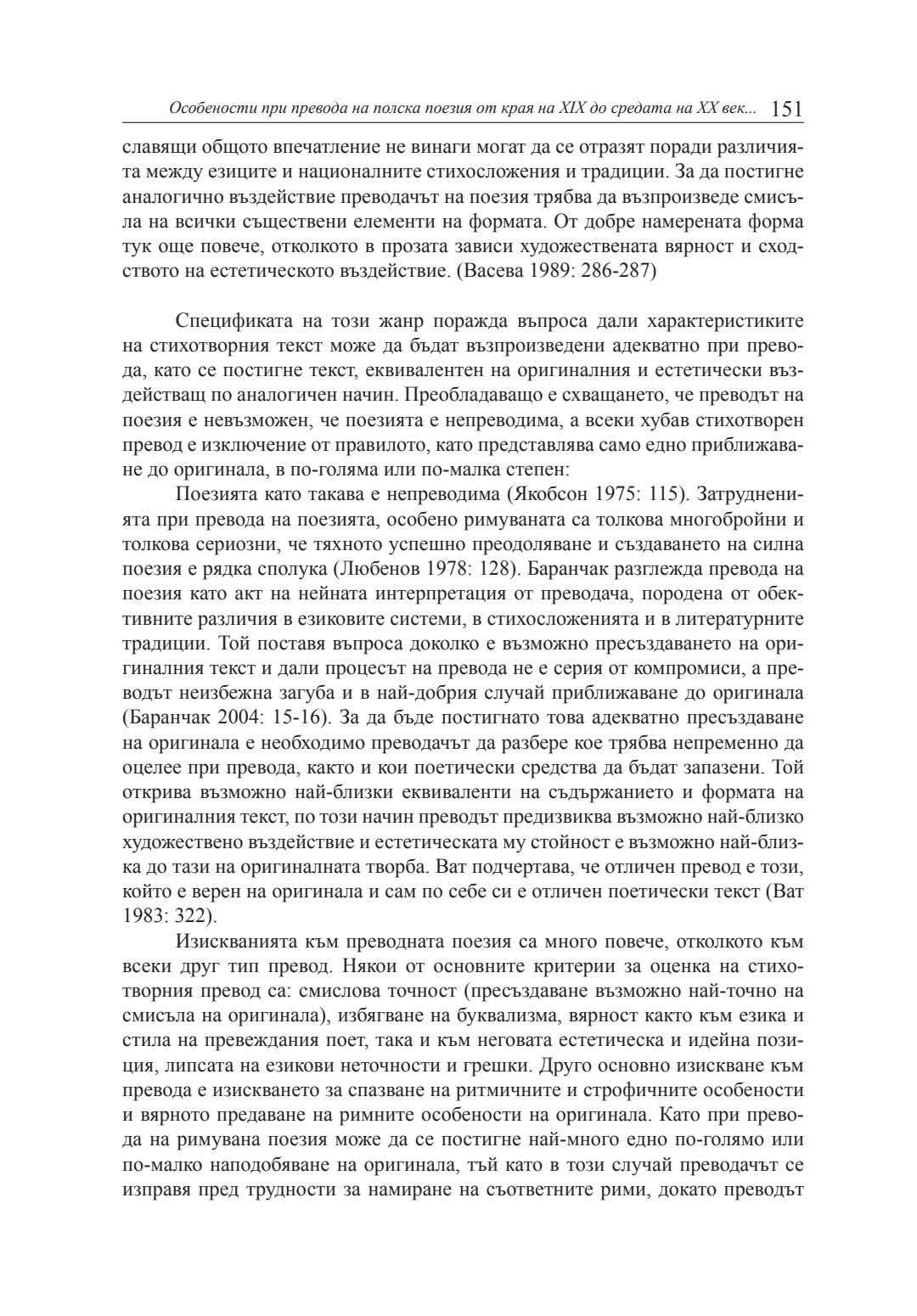 Особености при превода на полска поезия от края на XIX до средата на XX век... 151

славящи общото впечатление не винаги могат да се отразят поради различията между езиците и националните стихосложения и традиции. За да постигне аналогично въздействие преводачът на поезия трябва да възпроизведе смисъла на всички съществени елементи на формата. От добре намерената форма тук още повече, отколкото в прозата зависи художествената вярност и сходството на естетическото въздействие. (Васева 1989: 286-287)

Спецификата на този жанр поражда въпроса дали характеристиките на стихотворния текст може да бъдат възпроизведени адекватно при превода, като се постигне текст, еквивалентен на оригиналния и естетически въздействащ по аналогичен начин. Преобладаващо е схващането, че преводът на поезия е невъзможен, че поезията е непреводима, а всеки хубав стихотворен превод е изключение от правилото, като представлява само едно приближаване до оригинала, в по-голяма или по-малка степен:

Поезията като такава е непреводима (Якобсон 1975: 115). Затрудненията при превода на поезията, особено римуваната са толкова многобройни и толкова сериозни, че тяхното успешно преодоляване и създаването на силна поезия е рядка сполука (Любенов 1978: 128). Баранчак разглежда превода на поезия като акт на нейната интерпретация от преводача, породена от обективните различия в езиковите системи, в стихосложенията и в литературните традиции. Той поставя въпроса доколко е възможно пресъздаването на оригиналния текст и дали процесът на превода не е серия от компромиси, а преводът неизбежна загуба и в най-добрия случай приближаване до оригинала (Баранчак 2004: 15-16). За да бъде постигнато това адекватно пресъздаване на оригинала е необходимо преводачът да разбере кое трябва непременно да оцелее при превода, както и кои поетически средства да бъдат запазени. Той открива възможно най-близки еквиваленти на съдържанието и формата на оригиналния текст, по този начин преводът предизвиква възможно най-близко художествено въздействие и естетическата му стойност е възможно най-близка до тази на оригиналната творба. Ват подчертава, че отличен превод е този, който е верен на оригинала и сам по себе си е отличен поетически текст (Ват 1983: 322).

Изискванията към преводната поезия са много повече, отколкото към всеки друг тип превод. Някои от основните критерии за оценка на стихотворния превод са: смислова точност (пресъздаване възможно най-точно на смисъла на оригинала), избягване на буквализма, вярност както към езика и стила на превеждания поет, така и към неговата естетическа и идейна позиция, липсата на езикови неточности и грешки. Друго основно изискване към превода е изискването за спазване на ритмичните и строфичните особености и вярното предаване на римните особености на оригинала. Като при превода на римувана поезия може да се постигне най-много едно по-голямо или по-малко наподобяване на оригинала, тъй като в този случай преводачът се изправя пред трудности за намиране на съответните рими, докато преводът